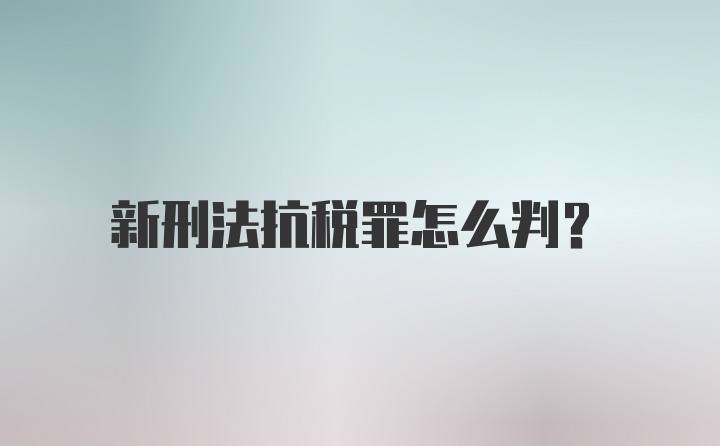 新刑法抗税罪怎么判?